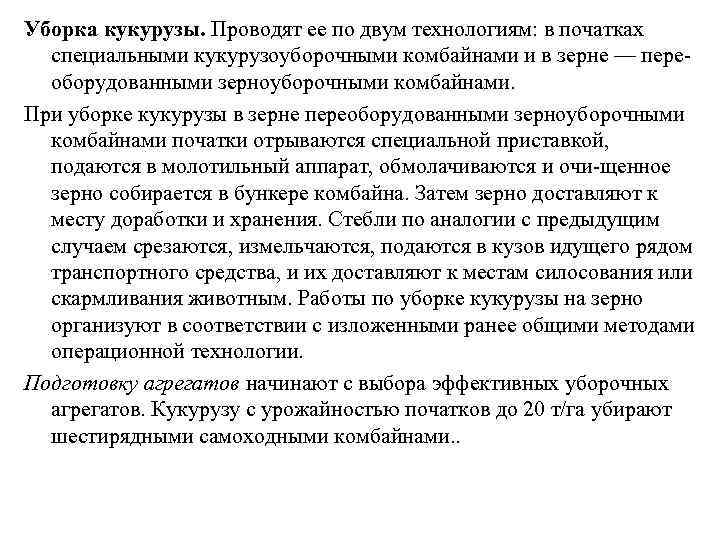 Уборка кукурузы. Проводят ее по двум технологиям: в початках специальными кукурузоуборочными комбайнами и в зерне — переоборудованными зерноуборочными комбайнами.

При уборке кукурузы в зерне переоборудованными зерноуборочными комбайнами початки отрываются специальной приставкой, подаются в молотильный аппарат, обмолачиваются и очи-щенное зерно собирается в бункере комбайна. Затем зерно доставляют к месту доработки и хранения. Стебли по аналогии с предыдущим случаем срезаются, измельчаются, подаются в кузов идущего рядом транспортного средства, и их доставляют к местам силосования или скармливания животным. Работы по уборке кукурузы на зерно организуют в соответствии с изложенными ранее общими методами операционной технологии.

Подготовку агрегатов начинают с выбора эффективных уборочных агрегатов. Кукурузу с урожайностью початков до 20 т/га убирают шестирядными самоходными комбайнами..